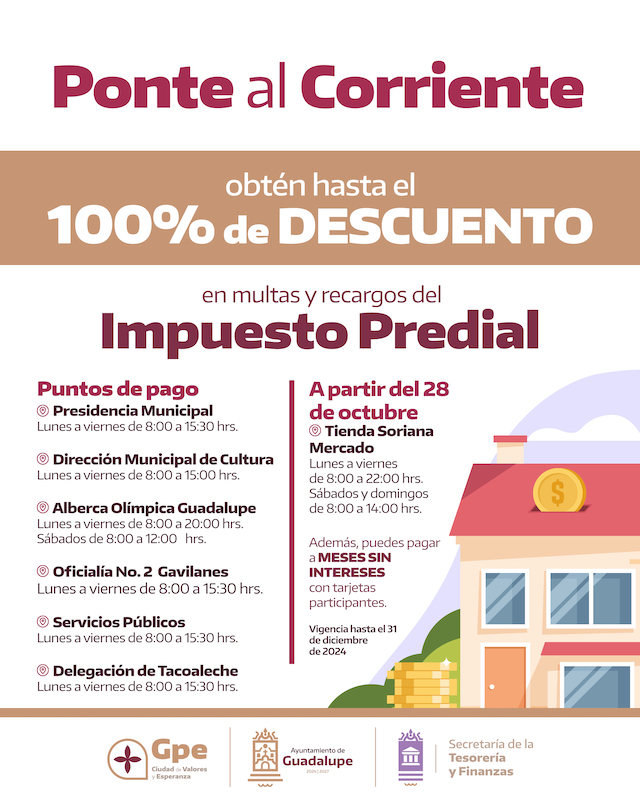 Ponte al Corriente

obtén hasta el
100% de DESCUENTO

en multas y recargos del
Impuesto Predial

Puntos de pago

Presidencia Municipal
Lunes a viernes de 8:00 a 15:30 hrs.

Dirección Municipal de Cultura
Lunes a viernes de 8:00 a 15:00 hrs.

Alberca Olímpica Guadalupe
Lunes a viernes de 8:00 a 20:00 hrs.
Sábados de 8:00 a 12:00 hrs.

Oficialía No. 2 Gavilanes
Lunes a viernes de 8:00 a 15:30 hrs.

Servicios Públicos
Lunes a viernes de 8:00 a 15:30 hrs.

Delegación de Tacoaleche
Lunes a viernes de 8:00 a 15:30 hrs.

A partir del 28 de octubre

Tienda Soriana Mercado
Lunes a viernes de 8:00 a 22:00 hrs.
Sábados y domingos de 8:00 a 14:00 hrs.

Además, puedes pagar a MESES SIN INTERESES con tarjetas participantes.

Vigencia hasta el 31 de diciembre de 2024

$

Gpe
Ciudad de Valores y Esperanza

Ayuntamiento de
Guadalupe
2024 | 2027

Secretaría de la
Tesorería
y Finanzas